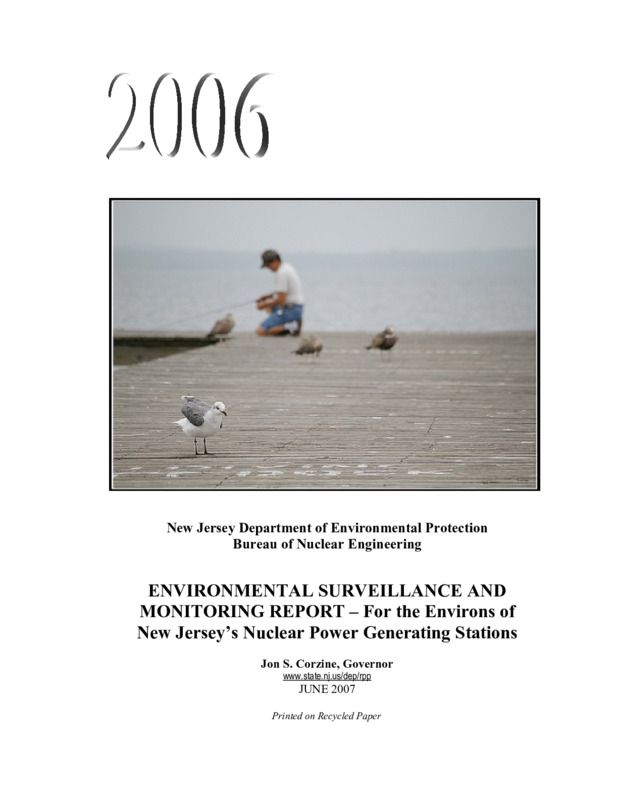 2006

New Jersey Department of Environmental Protection
Bureau of Nuclear Engineering

ENVIRONMENTAL SURVEILLANCE AND MONITORING REPORT – For the Environs of New Jersey's Nuclear Power Generating Stations

Jon S. Corzine, Governor
www.state.nj.us/dep/rpp
JUNE 2007

Printed on Recycled Paper